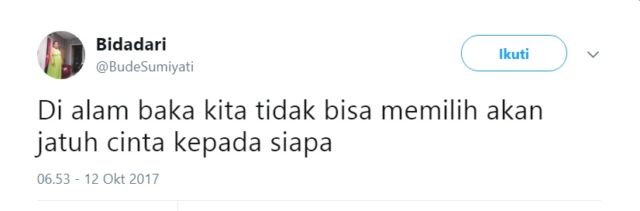 Bidadari
@BudeSumiyati

Ikuti

Di alam baka kita tidak bisa memilih akan jatuh cinta kepada siapa

06.53 - 12 Okt 2017